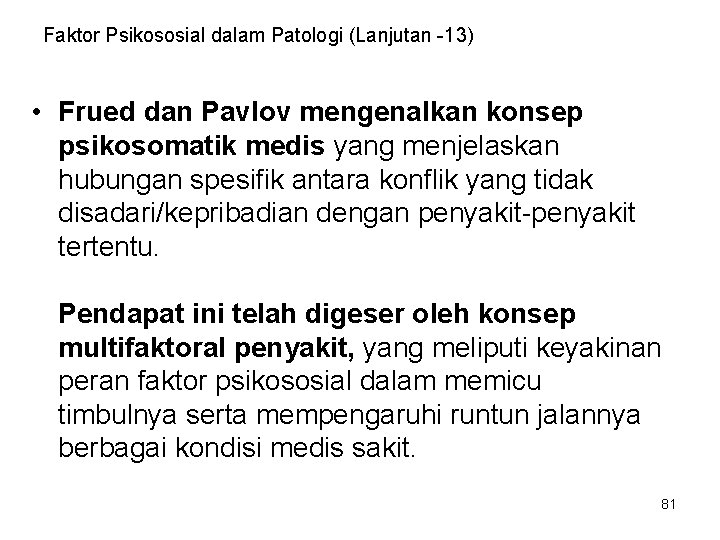 Faktor Psikososial dalam Patologi (Lanjutan -13)

• Frued dan Pavlov mengenalkan konsep psikosomatik medis yang menjelaskan hubungan spesifik antara konflik yang tidak disadari/kepribadian dengan penyakit-penyakit tertentu.

Pendapat ini telah digeser oleh konsep multifaktoral penyakit, yang meliputi keyakinan peran faktor psikososial dalam memicu timbulnya serta mempengaruhi runtun jalannya berbagai kondisi medis sakit.

81